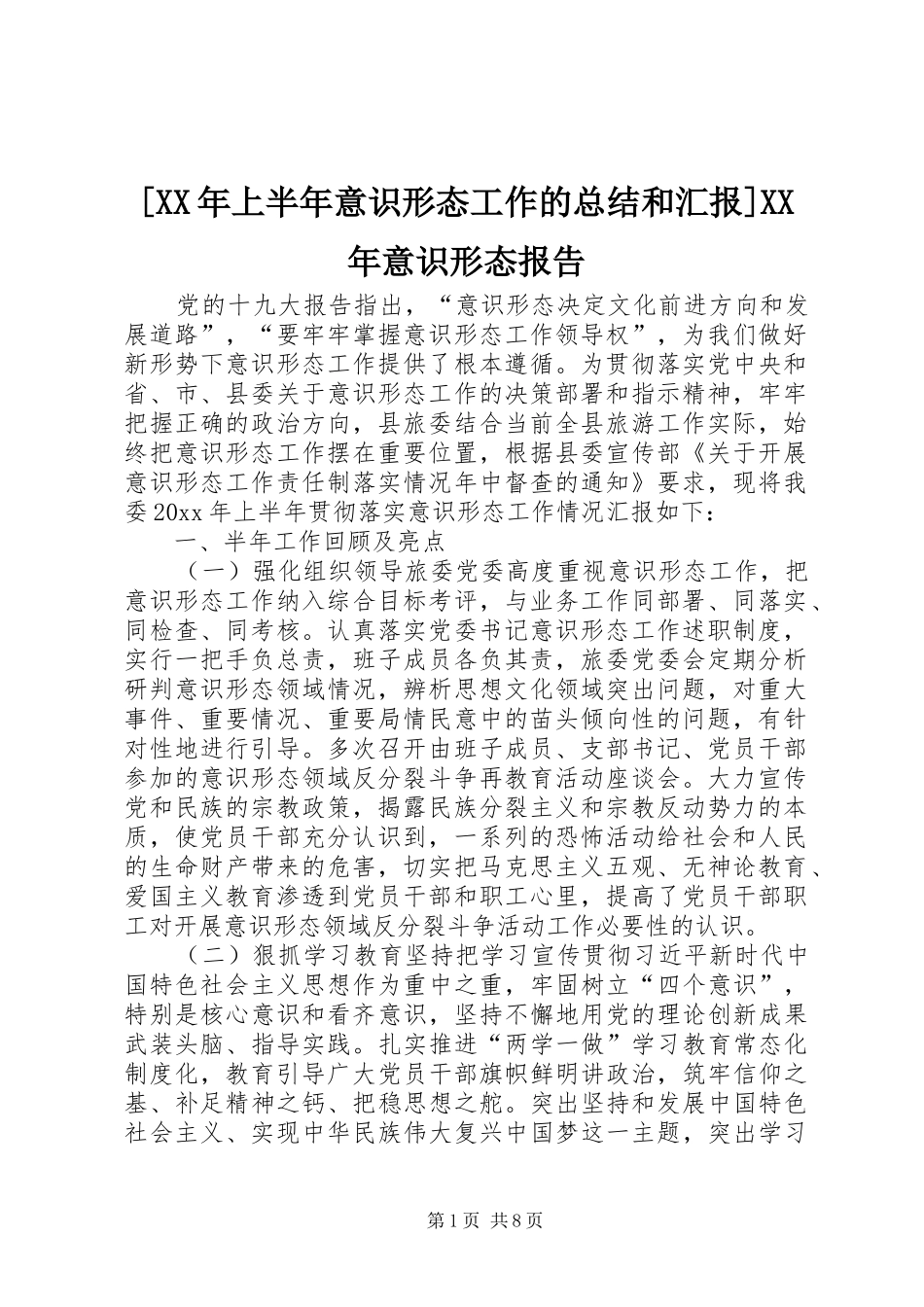 [XX年上半年意识形态工作的总结和汇报]XX年意识形态报告

党的十九大报告指出，“意识形态决定文化前进方向和发展道路”，“要牢牢掌握意识形态工作领导权”，为我们做好新形势下意识形态工作提供了根本遵循。为贯彻落实党中央和省、市、县委关于意识形态工作的决策部署和指示精神，牢牢把握正确的政治方向，县旅委结合当前全县旅游工作实际，始终把意识形态工作摆在重要位置，根据县委宣传部《关于开展意识形态工作责任制落实情况年中督查的通知》要求，现将我委20xx年上半年贯彻落实意识形态工作情况汇报如下：

一、半年工作回顾及亮点

（一）强化组织领导旅委党委高度重视意识形态工作，把意识形态工作纳入综合目标考评，与业务工作同部署、同落实、同检查、同考核。认真落实党委书记意识形态工作述职制度，实行一把手负总责，班子成员各负其责，旅委党委会定期分析研判意识形态领域情况，辨析思想文化领域突出问题，对重大事件、重要情况、重要局情民意中的苗头倾向性的问题，有针对性地进行引导。多次召开由班子成员、支部书记、党员干部参加的意识形态领域反分裂斗争再教育活动座谈会。大力宣传党和民族的宗教政策，揭露民族分裂主义和宗教反动势力的本质，使党员干部充分认识到，一系列的恐怖活动给社会和人民的生命财产带来的危害，切实把马克思主义五观、无神论教育、爱国主义教育渗透到党员干部和职工心里，提高了党员干部职工对开展意识形态领域反分裂斗争活动工作必要性的认识。

（二）狠抓学习教育坚持把学习宣传贯彻习近平新时代中国特色社会主义思想作为重中之重，牢固树立“四个意识”，特别是核心意识和看齐意识，坚持不懈地用党的理论创新成果武装头脑、指导实践。扎实推进“两学一做”学习教育常态化制度化，教育引导广大党员干部旗帜鲜明讲政治，筑牢信仰之基、补足精神之钙、把稳思想之舵。突出坚持和发展中国特色社会主义、实现中华民族伟大复兴中国梦这一主题，突出学习

第1页 共8页